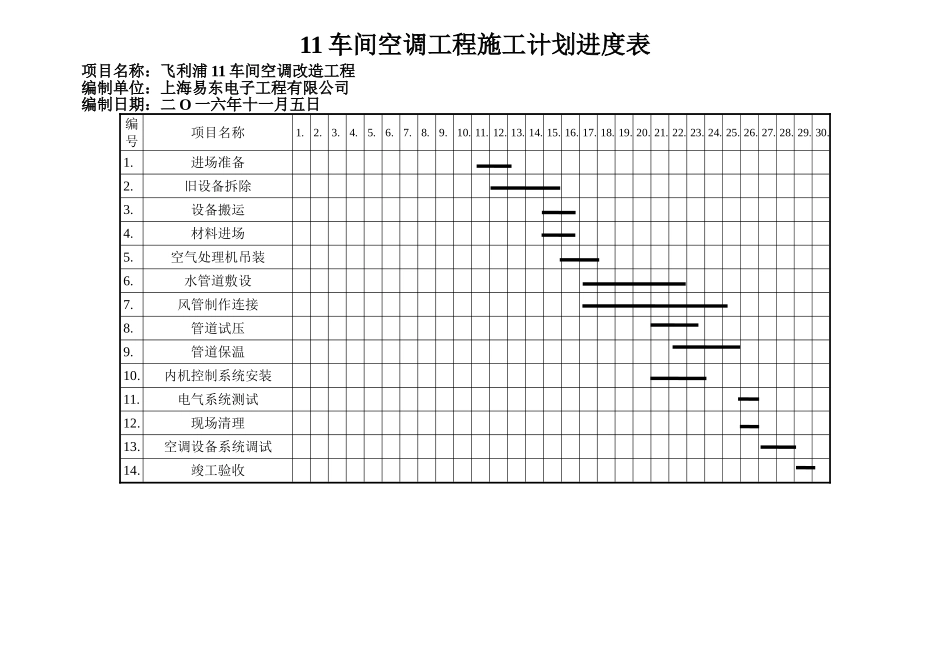 11 车间空调工程施工计划进度表

项目名称：飞利浦 11 车间空调改造工程
编制单位：上海易东电子工程有限公司
编制日期：二 O 一六年十一月五日

| 编号 | 项目名称 | 1. | 2. | 3. | 4. | 5. | 6. | 7. | 8. | 9. | 10. | 11. | 12. | 13. | 14. | 15. | 16. | 17. | 18. | 19. | 20. | 21. | 22. | 23. | 24. | 25. | 26. | 27. | 28. | 29. | 30. |
|---|---|---|---|---|---|---|---|---|---|---|---|---|---|---|---|---|---|---|---|---|---|---|---|---|---|---|---|---|---|---|---|
| 1. | 进场准备 | | | | | | | | | | | | | | | | | | | | | | | | | | | | | | |
| 2. | 旧设备拆除 | | | | | | | | | | | | | | | | | | | | | | | | | | | | | | |
| 3. | 设备搬运 | | | | | | | | | | | | | | | | | | | | | | | | | | | | | | |
| 4. | 材料进场 | | | | | | | | | | | | | | | | | | | | | | | | | | | | | | |
| 5. | 空气处理机吊装 | | | | | | | | | | | | | | | | | | | | | | | | | | | | | | |
| 6. | 水管道敷设 | | | | | | | | | | | | | | | | | | | | | | | | | | | | | | |
| 7. | 风管制作连接 | | | | | | | | | | | | | | | | | | | | | | | | | | | | | | |
| 8. | 管道试压 | | | | | | | | | | | | | | | | | | | | | | | | | | | | | | |
| 9. | 管道保温 | | | | | | | | | | | | | | | | | | | | | | | | | | | | | | |
| 10. | 内机控制系统安装 | | | | | | | | | | | | | | | | | | | | | | | | | | | | | | |
| 11. | 电气系统测试 | | | | | | | | | | | | | | | | | | | | | | | | | | | | | | |
| 12. | 现场清理 | | | | | | | | | | | | | | | | | | | | | | | | | | | | | | |
| 13. | 空调设备系统调试 | | | | | | | | | | | | | | | | | | | | | | | | | | | | | | |
| 14. | 竣工验收 | | | | | | | | | | | | | | | | | | | | | | | | | | | | | | |